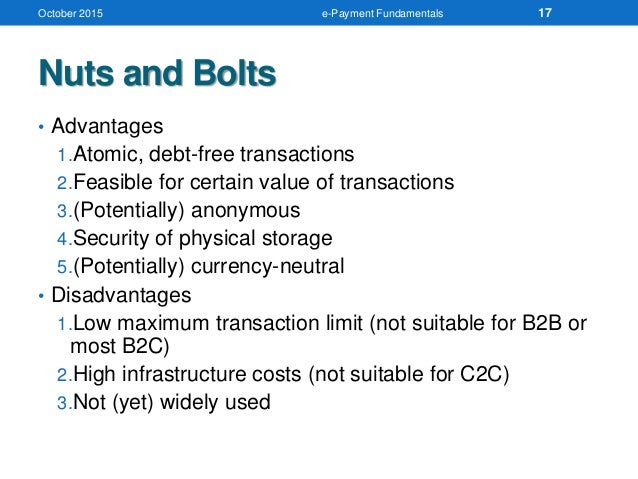 October 2015 e-Payment Fundamentals 17

Nuts and Bolts

• Advantages
1. Atomic, debt-free transactions
2. Feasible for certain value of transactions
3. (Potentially) anonymous
4. Security of physical storage
5. (Potentially) currency-neutral
• Disadvantages
1. Low maximum transaction limit (not suitable for B2B or most B2C)
2. High infrastructure costs (not suitable for C2C)
3. Not (yet) widely used